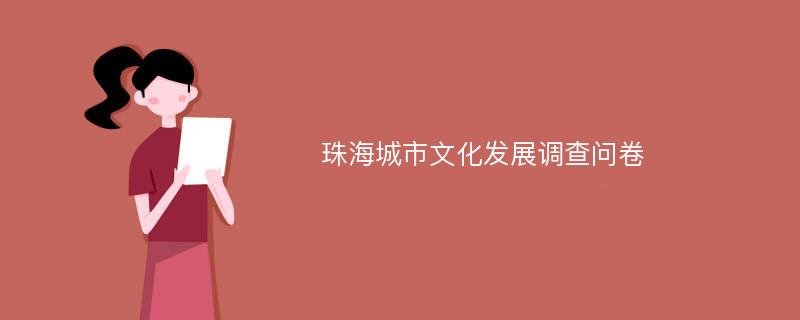 珠海城市文化发展调查问卷